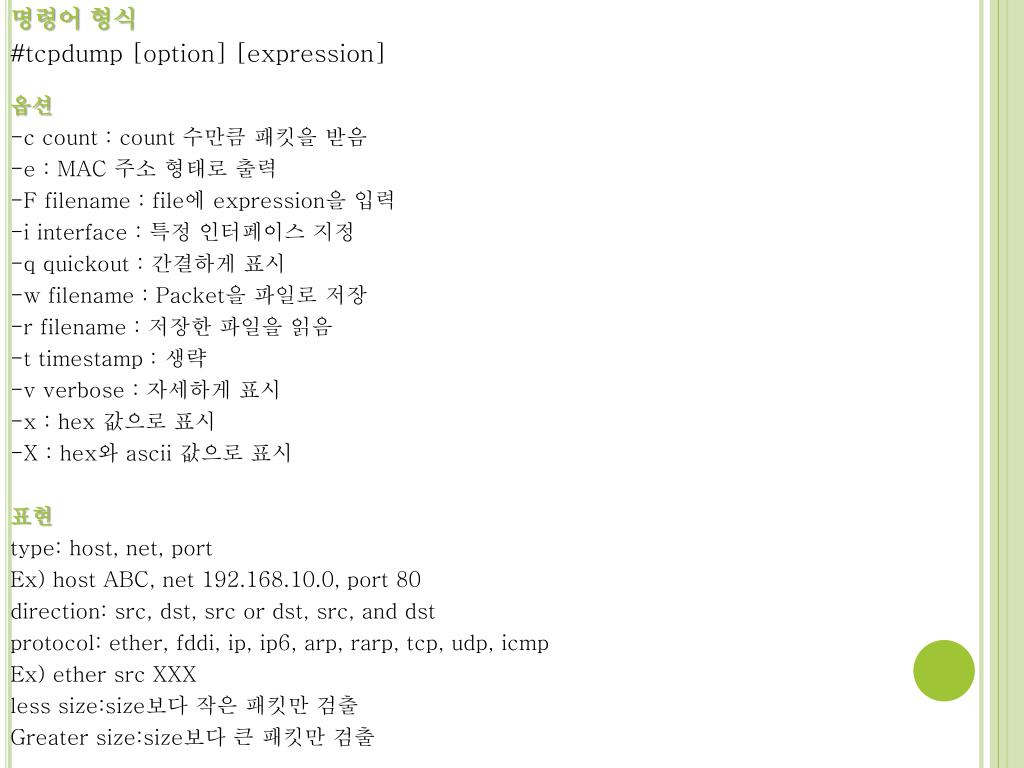 명령어 형식
#tcpdump [option] [expression]

옵션
-c count : count 수만큼 패킷을 받음
-e : MAC 주소 형태로 출력
-F filename : file에 expression을 입력
-i interface : 특정 인터페이스 지정
-q quickout : 간결하게 표시
-w filename : Packet을 파일로 저장
-r filename : 저장한 파일을 읽음
-t timestamp : 생략
-v verbose : 자세하게 표시
-x : hex 값으로 표시
-X : hex와 ascii 값으로 표시

표현
type: host, net, port
Ex) host ABC, net 192.168.10.0, port 80
direction: src, dst, src or dst, src, and dst
protocol: ether, fddi, ip, ip6, arp, rarp, tcp, udp, icmp
Ex) ether src XXX
less size:size보다 작은 패킷만 검출
Greater size:size보다 큰 패킷만 검출